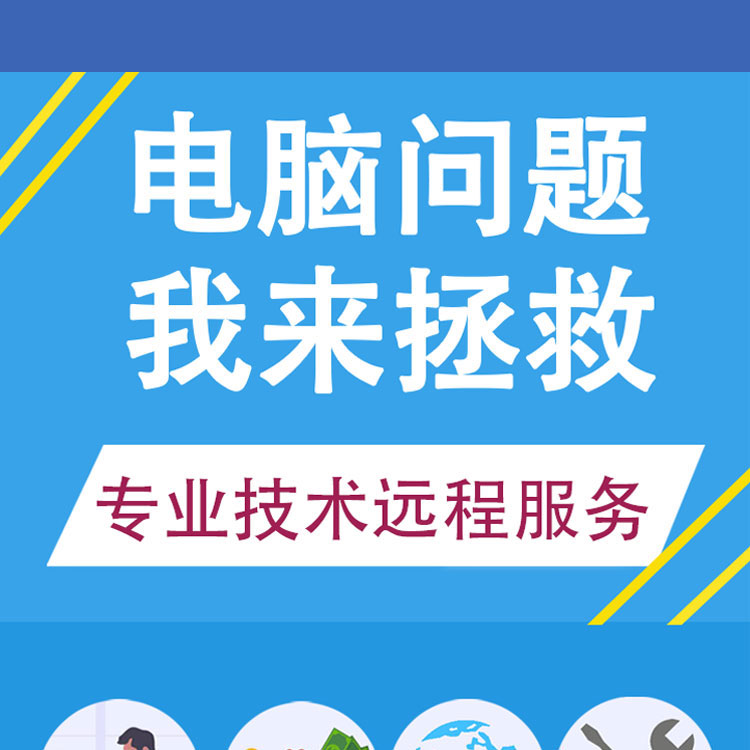 电脑问题
我来拯救

专业技术远程服务